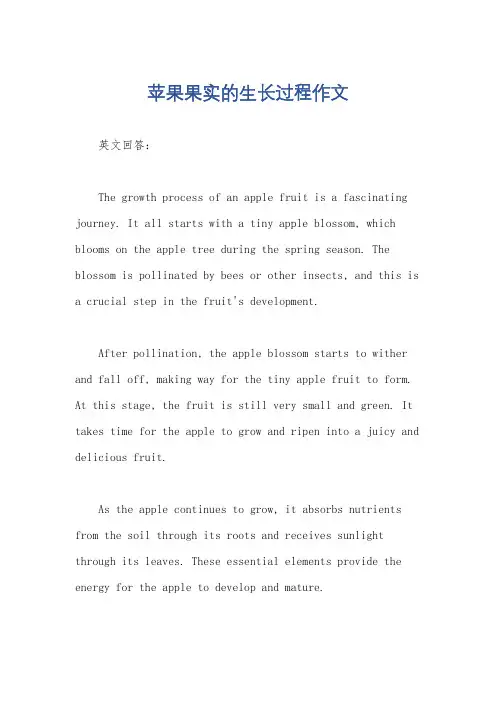 苹果果实的生长过程作文

英文回答：

The growth process of an apple fruit is a fascinating journey. It all starts with a tiny apple blossom, which blooms on the apple tree during the spring season. The blossom is pollinated by bees or other insects, and this is a crucial step in the fruit's development.

After pollination, the apple blossom starts to wither and fall off, making way for the tiny apple fruit to form. At this stage, the fruit is still very small and green. It takes time for the apple to grow and ripen into a juicy and delicious fruit.

As the apple continues to grow, it absorbs nutrients from the soil through its roots and receives sunlight through its leaves. These essential elements provide the energy for the apple to develop and mature.